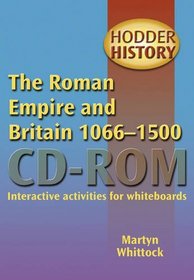 HODDER HISTORY

The Roman Empire and Britain 1066–1500

CD-ROM

Interactive activities for whiteboards

Martyn Whittock